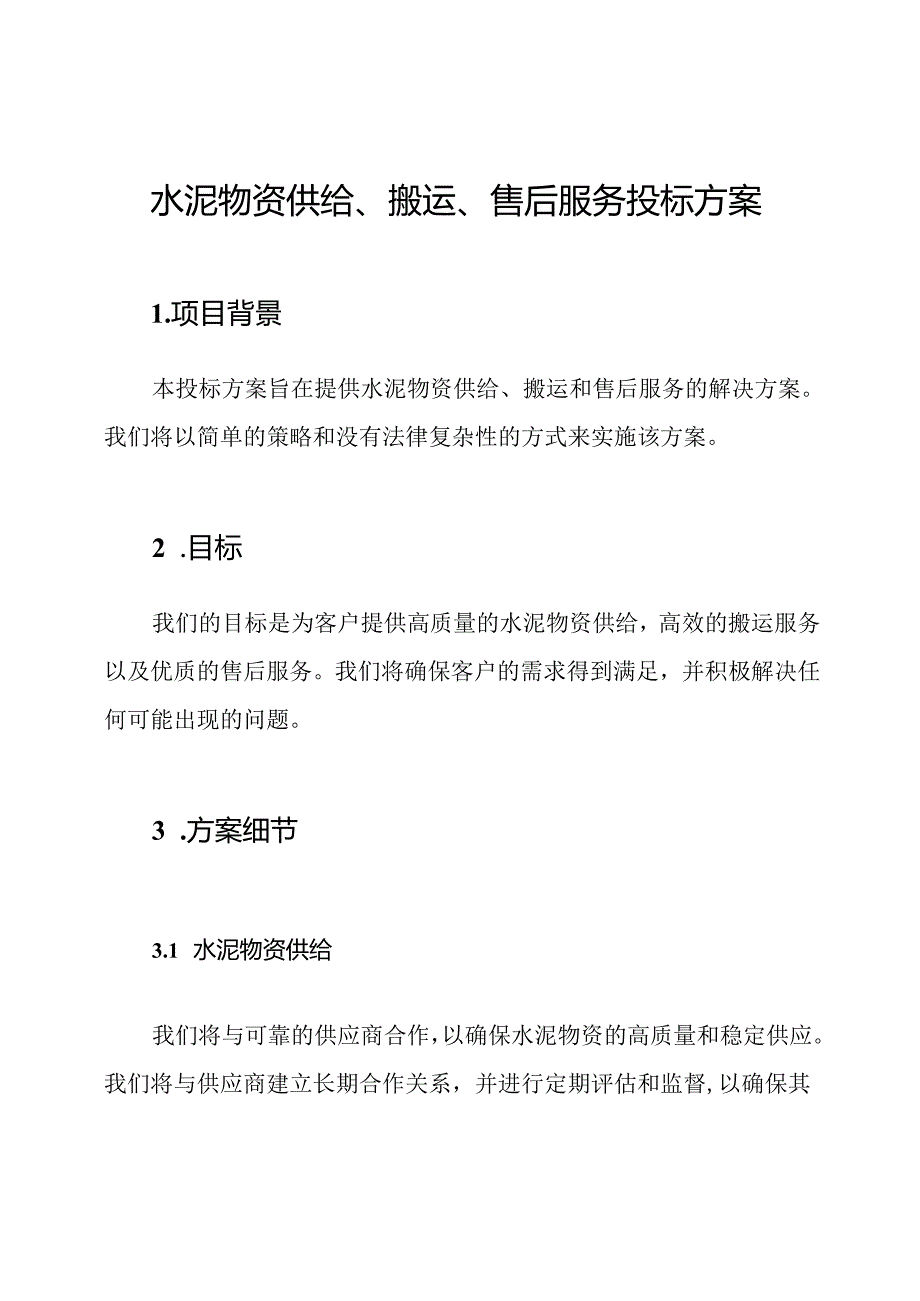 水泥物资供给、搬运、售后服务投标方案

1.项目背景

本投标方案旨在提供水泥物资供给、搬运和售后服务的解决方案。我们将以简单的策略和没有法律复杂性的方式来实施该方案。

2 .目标

我们的目标是为客户提供高质量的水泥物资供给，高效的搬运服务以及优质的售后服务。我们将确保客户的需求得到满足，并积极解决任何可能出现的问题。

3 .方案细节

3.1 水泥物资供给

我们将与可靠的供应商合作，以确保水泥物资的高质量和稳定供应。我们将与供应商建立长期合作关系，并进行定期评估和监督，以确保其